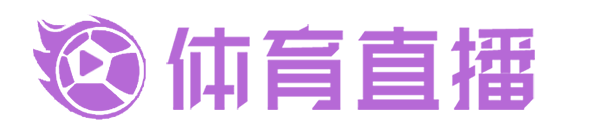 体育直播